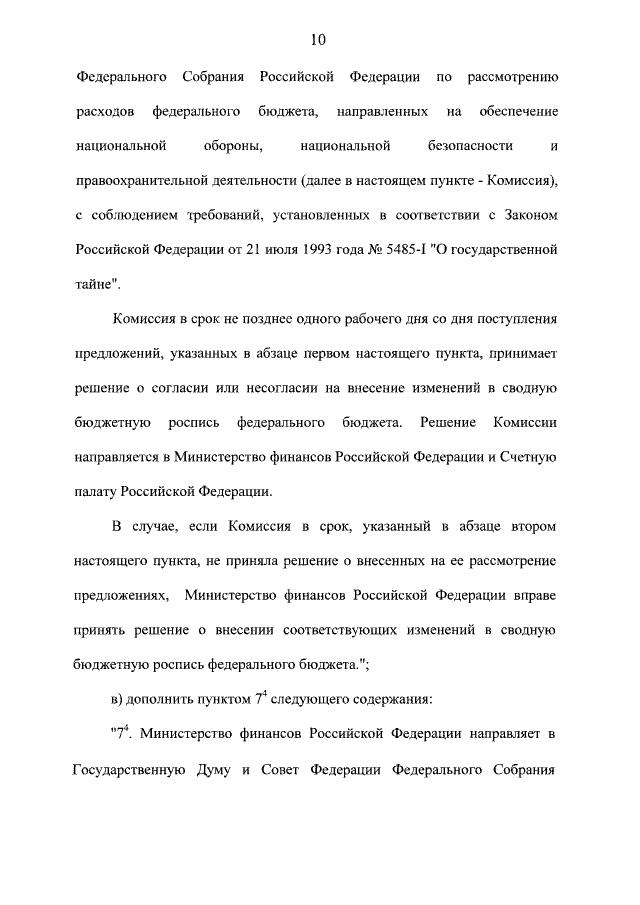 10

Федерального Собрания Российской Федерации по рассмотрению расходов федерального бюджета, направленных на обеспечение национальной обороны, национальной безопасности и правоохранительной деятельности (далее в настоящем пункте - Комиссия), с соблюдением требований, установленных в соответствии с Законом Российской Федерации от 21 июля 1993 года № 5485-I "О государственной тайне".

Комиссия в срок не позднее одного рабочего дня со дня поступления предложений, указанных в абзаце первом настоящего пункта, принимает решение о согласии или несогласии на внесение изменений в сводную бюджетную роспись федерального бюджета. Решение Комиссии направляется в Министерство финансов Российской Федерации и Счетную палату Российской Федерации.

В случае, если Комиссия в срок, указанный в абзаце втором настоящего пункта, не приняла решение о внесенных на ее рассмотрение предложениях, Министерство финансов Российской Федерации вправе принять решение о внесении соответствующих изменений в сводную бюджетную роспись федерального бюджета.";

в) дополнить пунктом $7^4$ следующего содержания:

"$7^4$. Министерство финансов Российской Федерации направляет в Государственную Думу и Совет Федерации Федерального Собрания